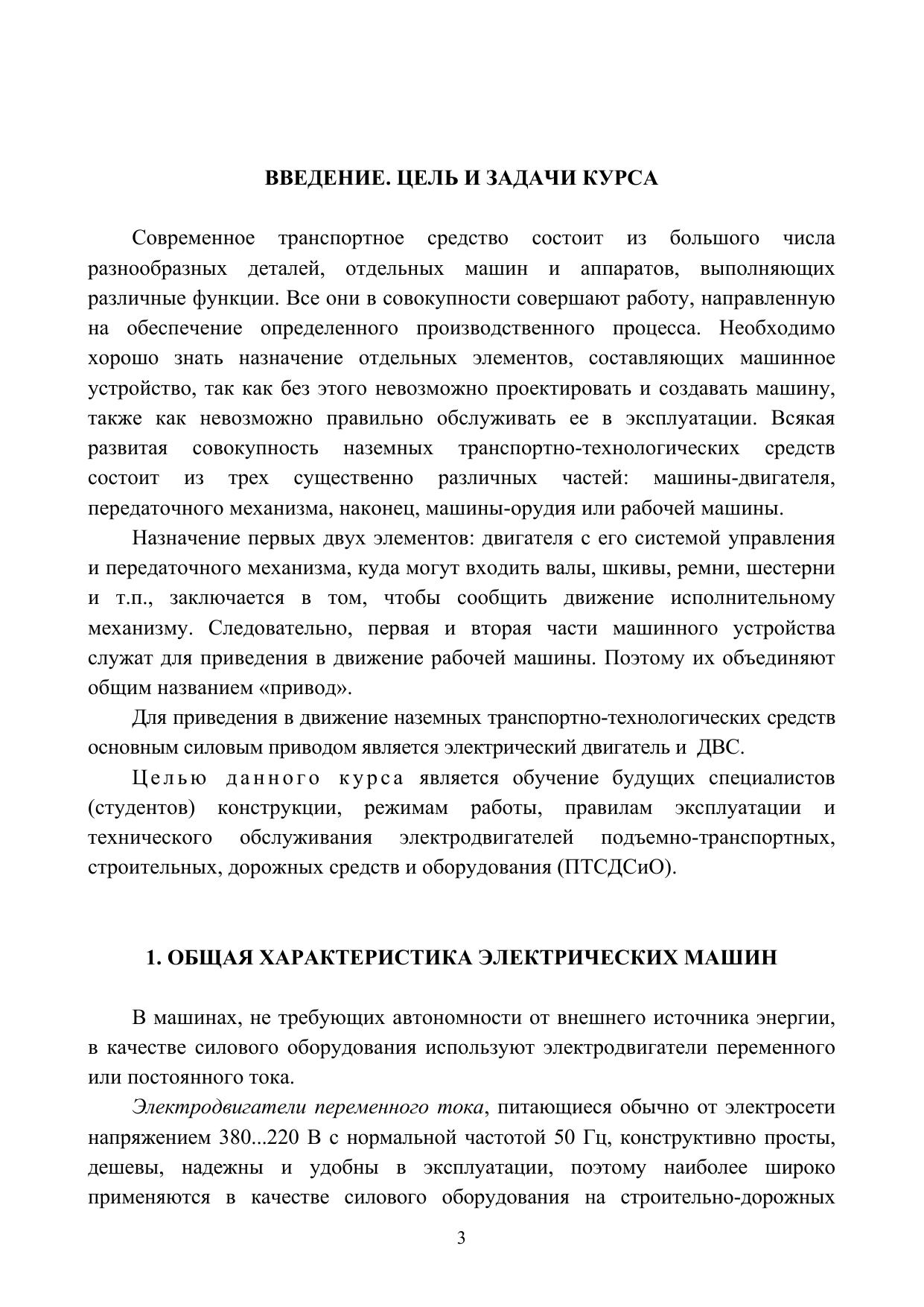 ВВЕДЕНИЕ. ЦЕЛЬ И ЗАДАЧИ КУРСА

Современное транспортное средство состоит из большого числа разнообразных деталей, отдельных машин и аппаратов, выполняющих различные функции. Все они в совокупности совершают работу, направленную на обеспечение определенного производственного процесса. Необходимо хорошо знать назначение отдельных элементов, составляющих машинное устройство, так как без этого невозможно проектировать и создавать машину, также как невозможно правильно обслуживать ее в эксплуатации. Всякая развитая совокупность наземных транспортно-технологических средств состоит из трех существенно различных частей: машины-двигателя, передаточного механизма, наконец, машины-орудия или рабочей машины.

Назначение первых двух элементов: двигателя с его системой управления и передаточного механизма, куда могут входить валы, шкивы, ремни, шестерни и т.п., заключается в том, чтобы сообщить движение исполнительному механизму. Следовательно, первая и вторая части машинного устройства служат для приведения в движение рабочей машины. Поэтому их объединяют общим названием «привод».

Для приведения в движение наземных транспортно-технологических средств основным силовым приводом является электрический двигатель и ДВС.

Целью данного курса является обучение будущих специалистов (студентов) конструкции, режимам работы, правилам эксплуатации и технического обслуживания электродвигателей подъемно-транспортных, строительных, дорожных средств и оборудования (ПТСДСиО).

1. ОБЩАЯ ХАРАКТЕРИСТИКА ЭЛЕКТРИЧЕСКИХ МАШИН

В машинах, не требующих автономности от внешнего источника энергии, в качестве силового оборудования используют электродвигатели переменного или постоянного тока.

Электродвигатели переменного тока, питающиеся обычно от электросети напряжением 380...220 В с нормальной частотой 50 Гц, конструктивно просты, дешевы, надежны и удобны в эксплуатации, поэтому наиболее широко применяются в качестве силового оборудования на строительно-дорожных

3